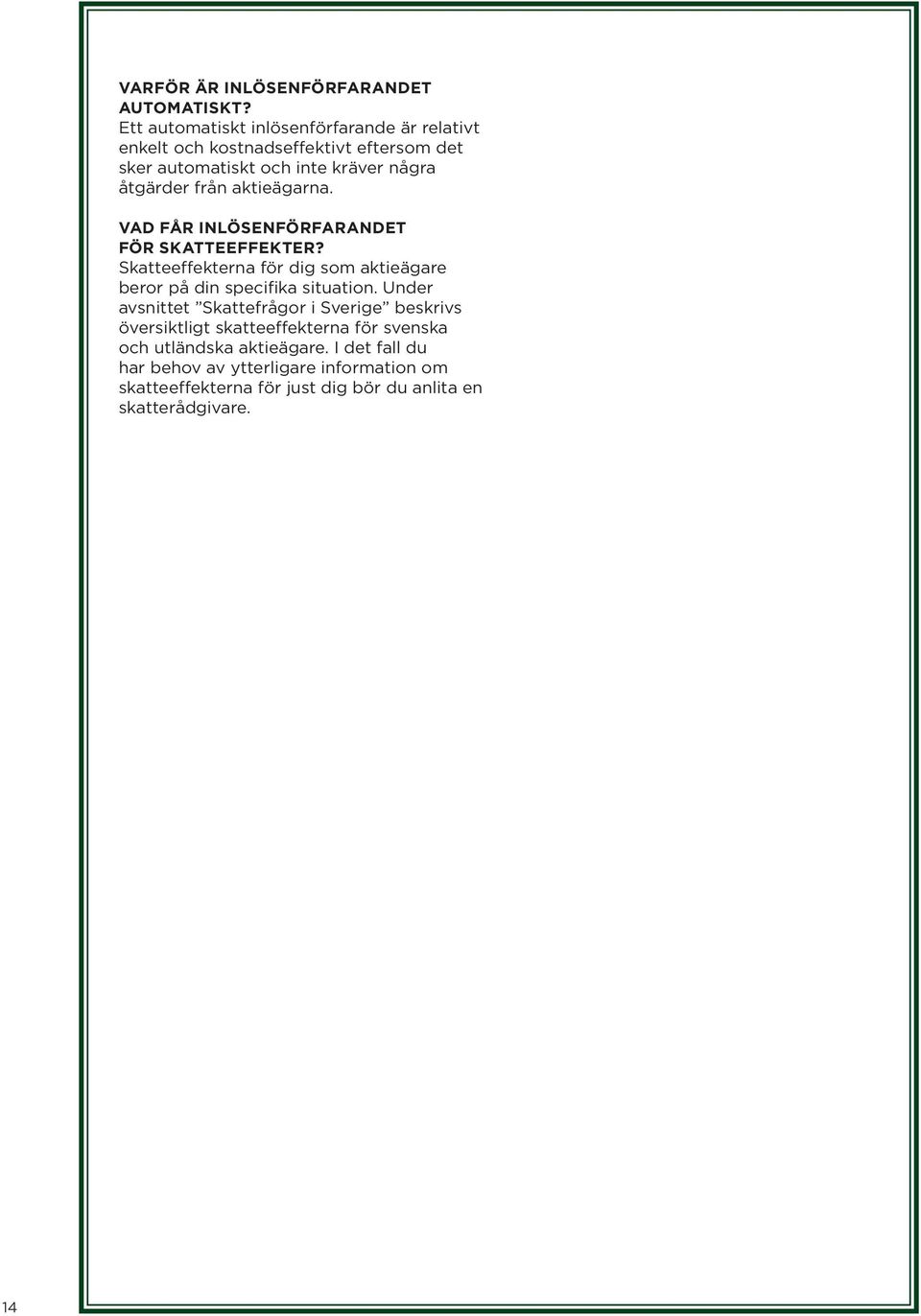 VARFÖR ÄR INLÖSENFÖRFARANDET AUTOMATISKT?
Ett automatiskt inlösenförfarande är relativt enkelt och kostnadseffektivt eftersom det sker automatiskt och inte kräver några åtgärder från aktieägarna.

VAD FÅR INLÖSENFÖRFARANDET FÖR SKATTEEFFEKTER?
Skatteeffekterna för dig som aktieägare beror på din specifika situation. Under avsnittet ”Skattefrågor i Sverige” beskrivs översiktligt skatteeffekterna för svenska och utländska aktieägare. I det fall du har behov av ytterligare information om skatteeffekterna för just dig bör du anlita en skatterådgivare.

14